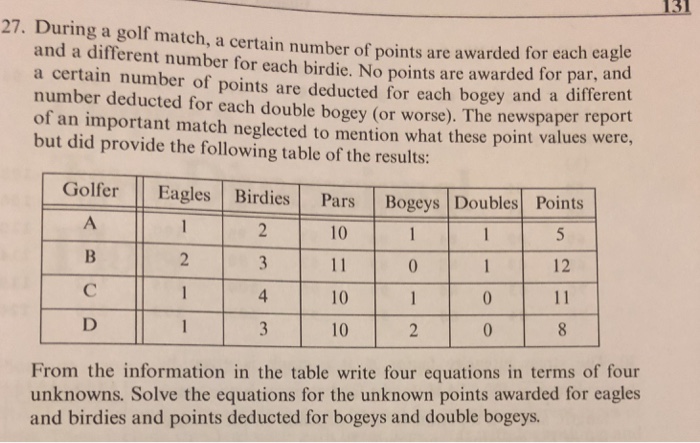 131

27. During a golf match, a certain number of points are awarded for each eagle and a different number for each birdie. No points are awarded for par, and a certain number of points are deducted for each bogey and a different number deducted for each double bogey (or worse). The newspaper report of an important match neglected to mention what these point values were, but did provide the following table of the results:

| Golfer | Eagles | Birdies | Pars | Bogeys | Doubles | Points |
|---|---|---|---|---|---|---|
| A | 1 | 2 | 10 | 1 | 1 | 5 |
| B | 2 | 3 | 11 | 0 | 1 | 12 |
| C | 1 | 4 | 10 | 1 | 0 | 11 |
| D | 1 | 3 | 10 | 2 | 0 | 8 |

From the information in the table write four equations in terms of four unknowns. Solve the equations for the unknown points awarded for eagles and birdies and points deducted for bogeys and double bogeys.